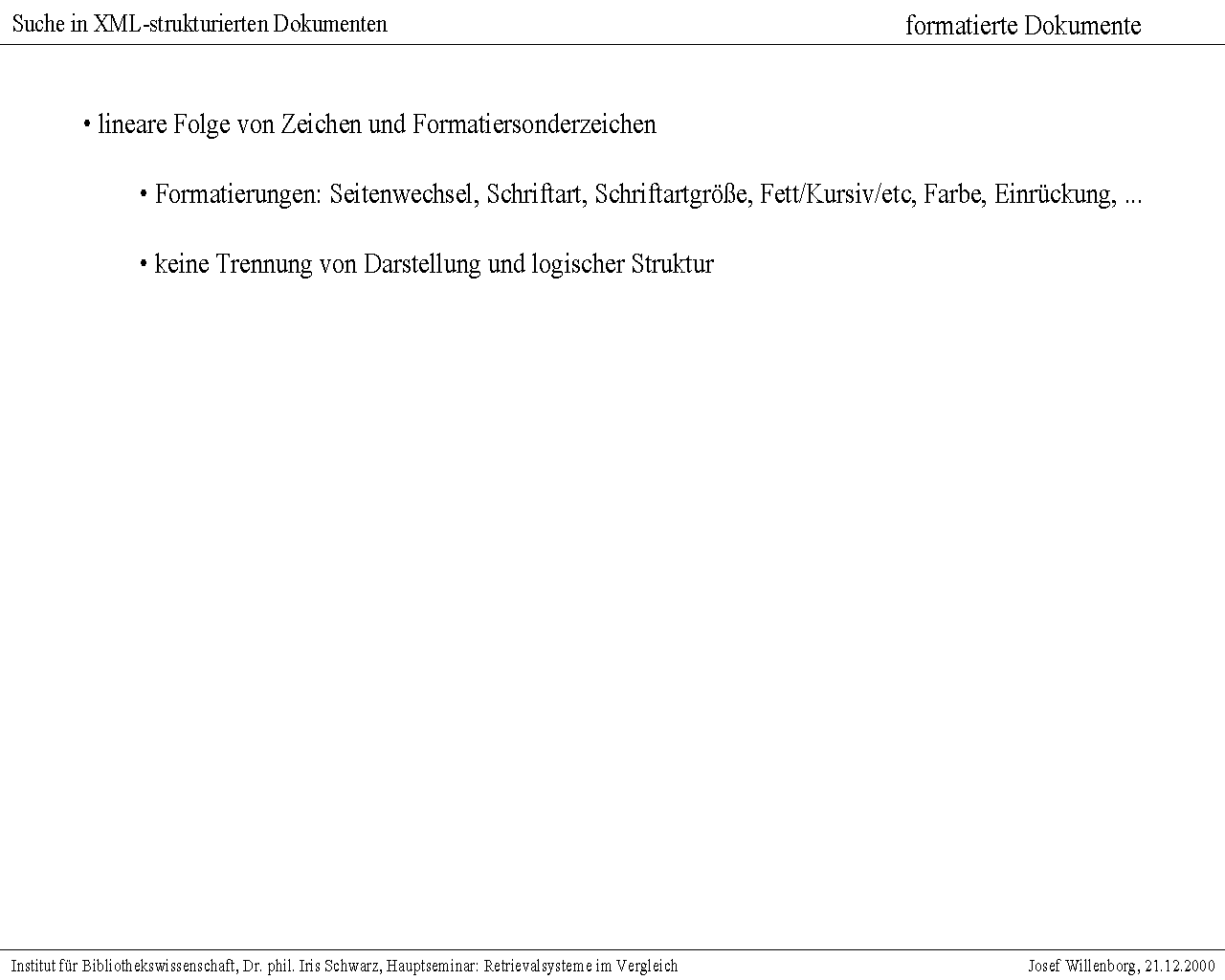 Suche in XML-strukturierten Dokumenten

formatierte Dokumente

• lineare Folge von Zeichen und Formatiersonderzeichen

• Formatierungen: Seitenwechsel, Schriftart, Schriftartgröße, Fett/Kursiv/etc, Farbe, Einrückung, ...

• keine Trennung von Darstellung und logischer Struktur

Institut für Bibliothekswissenschaft, Dr. phil. Iris Schwarz, Hauptseminar: Retrievalsysteme im Vergleich

Josef Willenborg, 21.12.2000